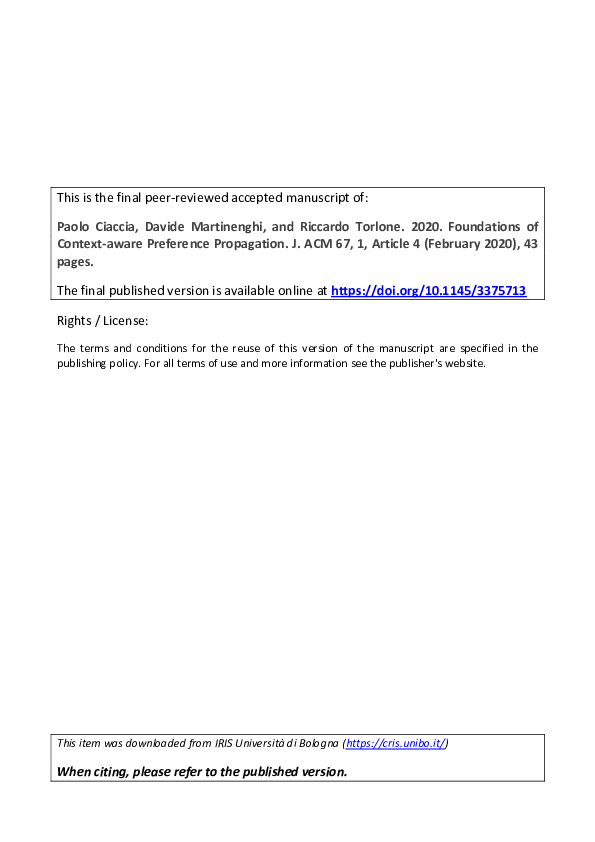 This is the final peer-reviewed accepted manuscript of:

Paolo Ciaccia, Davide Martinenghi, and Riccardo Torlone. 2020. Foundations of Context-aware Preference Propagation. J. ACM 67, 1, Article 4 (February 2020), 43 pages.

The final published version is available online at https://doi.org/10.1145/3375713

Rights / License:

The terms and conditions for the reuse of this version of the manuscript are specified in the publishing policy. For all terms of use and more information see the publisher's website.

This item was downloaded from IRIS Università di Bologna (https://cris.unibo.it/)

When citing, please refer to the published version.